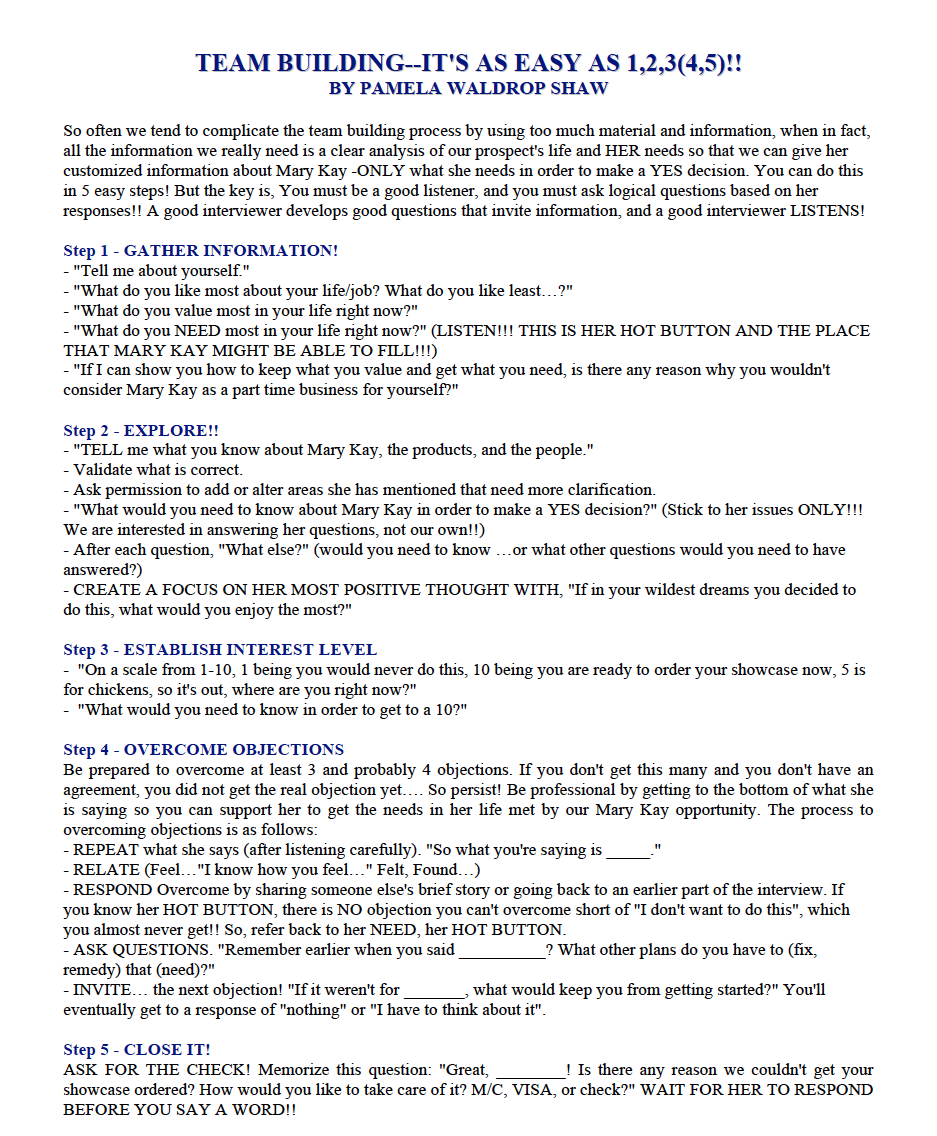 TEAM BUILDING--IT'S AS EASY AS 1,2,3(4,5)!!
BY PAMELA WALDROP SHAW

So often we tend to complicate the team building process by using too much material and information, when in fact, all the information we really need is a clear analysis of our prospect's life and HER needs so that we can give her customized information about Mary Kay -ONLY what she needs in order to make a YES decision. You can do this in 5 easy steps! But the key is, You must be a good listener, and you must ask logical questions based on her responses!! A good interviewer develops good questions that invite information, and a good interviewer LISTENS!

Step 1 - GATHER INFORMATION!
- "Tell me about yourself."
- "What do you like most about your life/job? What do you like least…?"
- "What do you value most in your life right now?"
- "What do you NEED most in your life right now?" (LISTEN!!! THIS IS HER HOT BUTTON AND THE PLACE THAT MARY KAY MIGHT BE ABLE TO FILL!!!)
- "If I can show you how to keep what you value and get what you need, is there any reason why you wouldn't consider Mary Kay as a part time business for yourself?"

Step 2 - EXPLORE!!
- "TELL me what you know about Mary Kay, the products, and the people."
- Validate what is correct.
- Ask permission to add or alter areas she has mentioned that need more clarification.
- "What would you need to know about Mary Kay in order to make a YES decision?" (Stick to her issues ONLY!!! We are interested in answering her questions, not our own!!)
- After each question, "What else?" (would you need to know …or what other questions would you need to have answered?)
- CREATE A FOCUS ON HER MOST POSITIVE THOUGHT WITH, "If in your wildest dreams you decided to do this, what would you enjoy the most?"

Step 3 - ESTABLISH INTEREST LEVEL
- "On a scale from 1-10, 1 being you would never do this, 10 being you are ready to order your showcase now, 5 is for chickens, so it's out, where are you right now?"
- "What would you need to know in order to get to a 10?"

Step 4 - OVERCOME OBJECTIONS
Be prepared to overcome at least 3 and probably 4 objections. If you don't get this many and you don't have an agreement, you did not get the real objection yet…. So persist! Be professional by getting to the bottom of what she is saying so you can support her to get the needs in her life met by our Mary Kay opportunity. The process to overcoming objections is as follows:
- REPEAT what she says (after listening carefully). "So what you're saying is _____."
- RELATE (Feel…"I know how you feel…" Felt, Found…)
- RESPOND Overcome by sharing someone else's brief story or going back to an earlier part of the interview. If you know her HOT BUTTON, there is NO objection you can't overcome short of "I don't want to do this", which you almost never get!! So, refer back to her NEED, her HOT BUTTON.
- ASK QUESTIONS. "Remember earlier when you said __________? What other plans do you have to (fix, remedy) that (need)?"
- INVITE… the next objection! "If it weren't for _______, what would keep you from getting started?" You'll eventually get to a response of "nothing" or "I have to think about it".

Step 5 - CLOSE IT!
ASK FOR THE CHECK! Memorize this question: "Great, ________! Is there any reason we couldn't get your showcase ordered? How would you like to take care of it? M/C, VISA, or check?" WAIT FOR HER TO RESPOND BEFORE YOU SAY A WORD!!